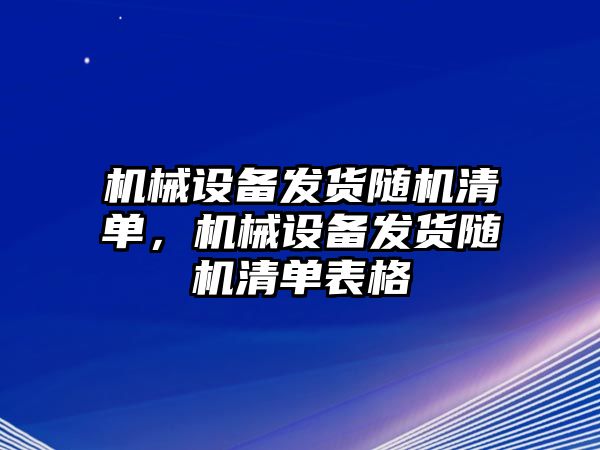 机械设备发货随机清单，机械设备发货随机清单表格